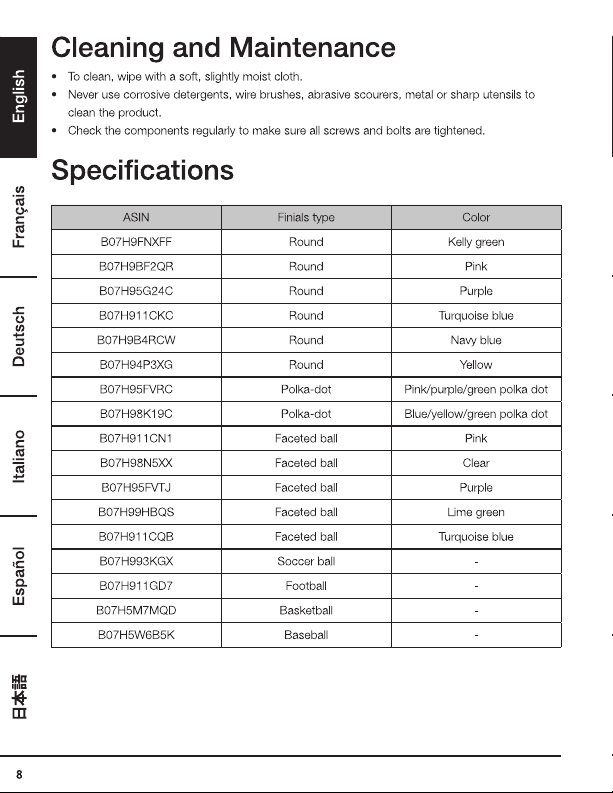 English

Français

Deutsch

Italiano

Español

日本語

Cleaning and Maintenance

• To clean, wipe with a soft, slightly moist cloth.
• Never use corrosive detergents, wire brushes, abrasive scourers, metal or sharp utensils to clean the product.
• Check the components regularly to make sure all screws and bolts are tightened.

Specifications

| ASIN | Finials type | Color |
|---|---|---|
| B07H9FNXFF | Round | Kelly green |
| B07H9BF2QR | Round | Pink |
| B07H95G24C | Round | Purple |
| B07H911CKC | Round | Turquoise blue |
| B07H9B4RCW | Round | Navy blue |
| B07H94P3XG | Round | Yellow |
| B07H95FVRC | Polka-dot | Pink/purple/green polka dot |
| B07H98K19C | Polka-dot | Blue/yellow/green polka dot |
| B07H911CN1 | Faceted ball | Pink |
| B07H98N5XX | Faceted ball | Clear |
| B07H95FVTJ | Faceted ball | Purple |
| B07H99HBQS | Faceted ball | Lime green |
| B07H911CQB | Faceted ball | Turquoise blue |
| B07H993KGX | Soccer ball | - |
| B07H911GD7 | Football | - |
| B07H5M7MQD | Basketball | - |
| B07H5W6B5K | Baseball | - |

8